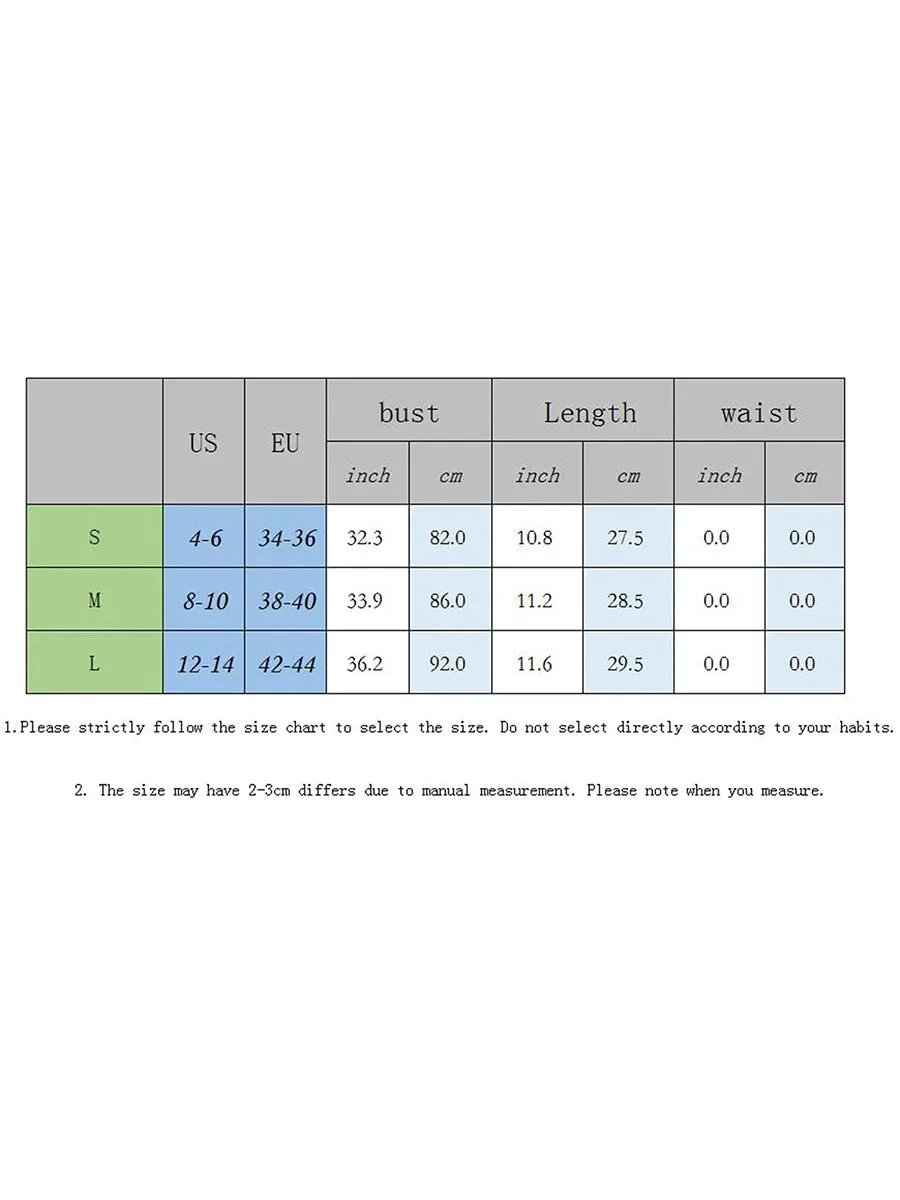 |  | US | EU | bust | | Length | | waist | |
|---|---|---|---|---|---|---|---|---|
|  |  |  | inch | cm | inch | cm | inch | cm |
| S | 4-6 | 34-36 | 32.3 | 82.0 | 10.8 | 27.5 | 0.0 | 0.0 |
| M | 8-10 | 38-40 | 33.9 | 86.0 | 11.2 | 28.5 | 0.0 | 0.0 |
| L | 12-14 | 42-44 | 36.2 | 92.0 | 11.6 | 29.5 | 0.0 | 0.0 |

1.Please strictly follow the size chart to select the size. Do not select directly according to your habits.

2. The size may have 2-3cm differs due to manual measurement. Please note when you measure.